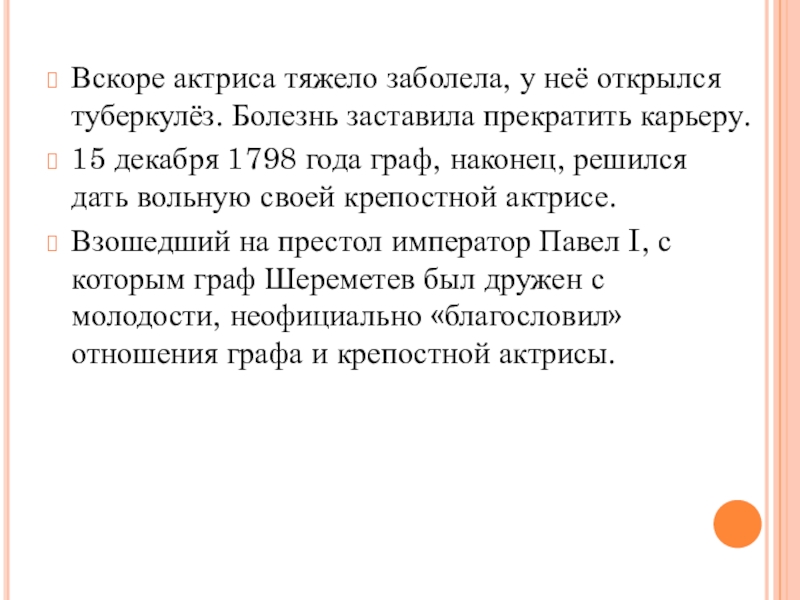 Вскоре актриса тяжело заболела, у неё открылся туберкулёз. Болезнь заставила прекратить карьеру.

15 декабря 1798 года граф, наконец, решился дать вольную своей крепостной актрисе.

Взошедший на престол император Павел I, с которым граф Шереметев был дружен с молодости, неофициально «благословил» отношения графа и крепостной актрисы.